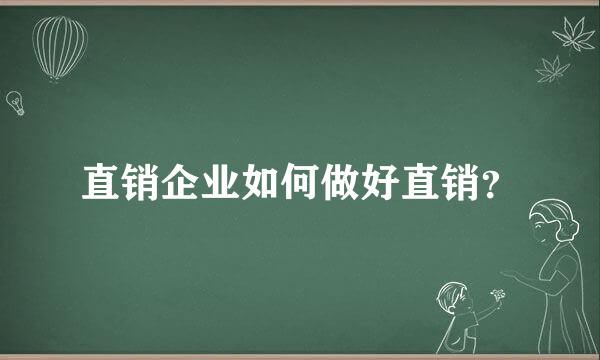 直销企业如何做好直销?